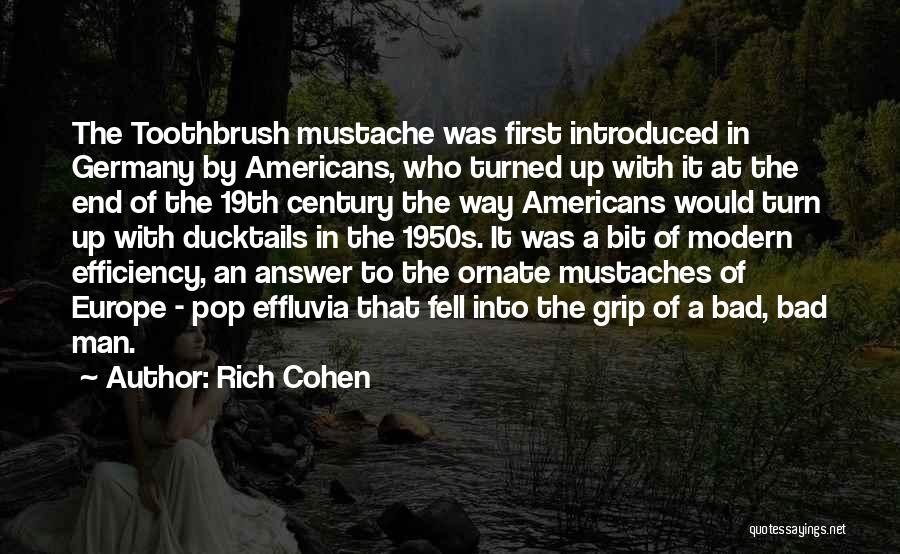 The Toothbrush mustache was first introduced in Germany by Americans, who turned up with it at the end of the 19th century the way Americans would turn up with ducktails in the 1950s. It was a bit of modern efficiency, an answer to the ornate mustaches of Europe - pop effluvia that fell into the grip of a bad, bad man.

~ Author: Rich Cohen

quotessayings.net